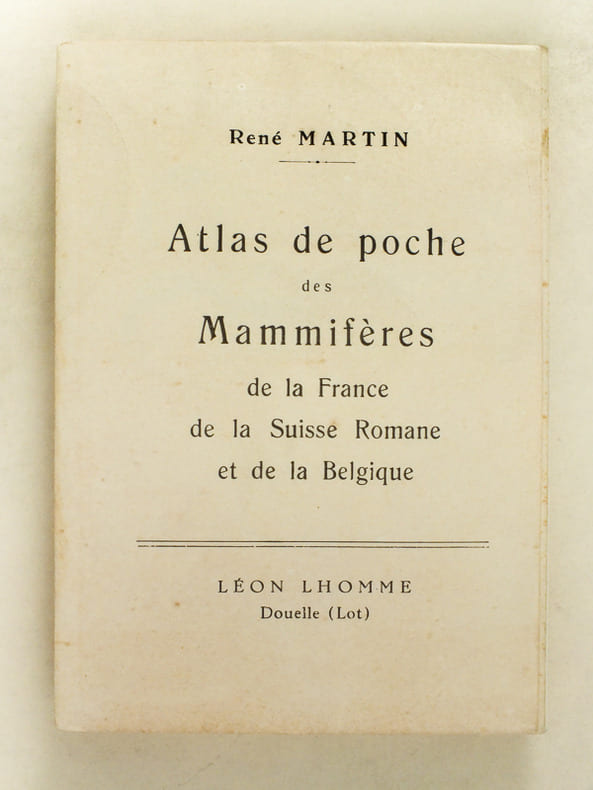 René MARTIN

Atlas de poche

des

Mammifères

de la France

de la Suisse Romane

et de la Belgique

LÉON LHOMME

Douelle (Lot)